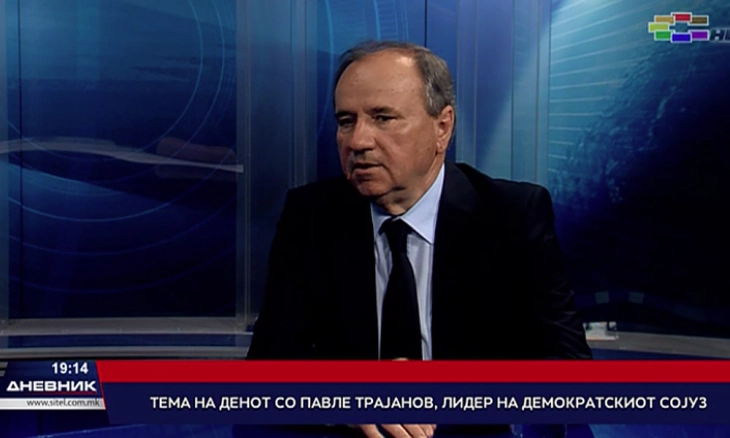 19:14
ДНЕВНИК
www.sitel.com.mk
ТЕМА НА ДЕНОТ СО ПАВЛЕ ТРАЈАНОВ, ЛИДЕР НА ДЕМОКРАТСКИОТ СОЈУЗ